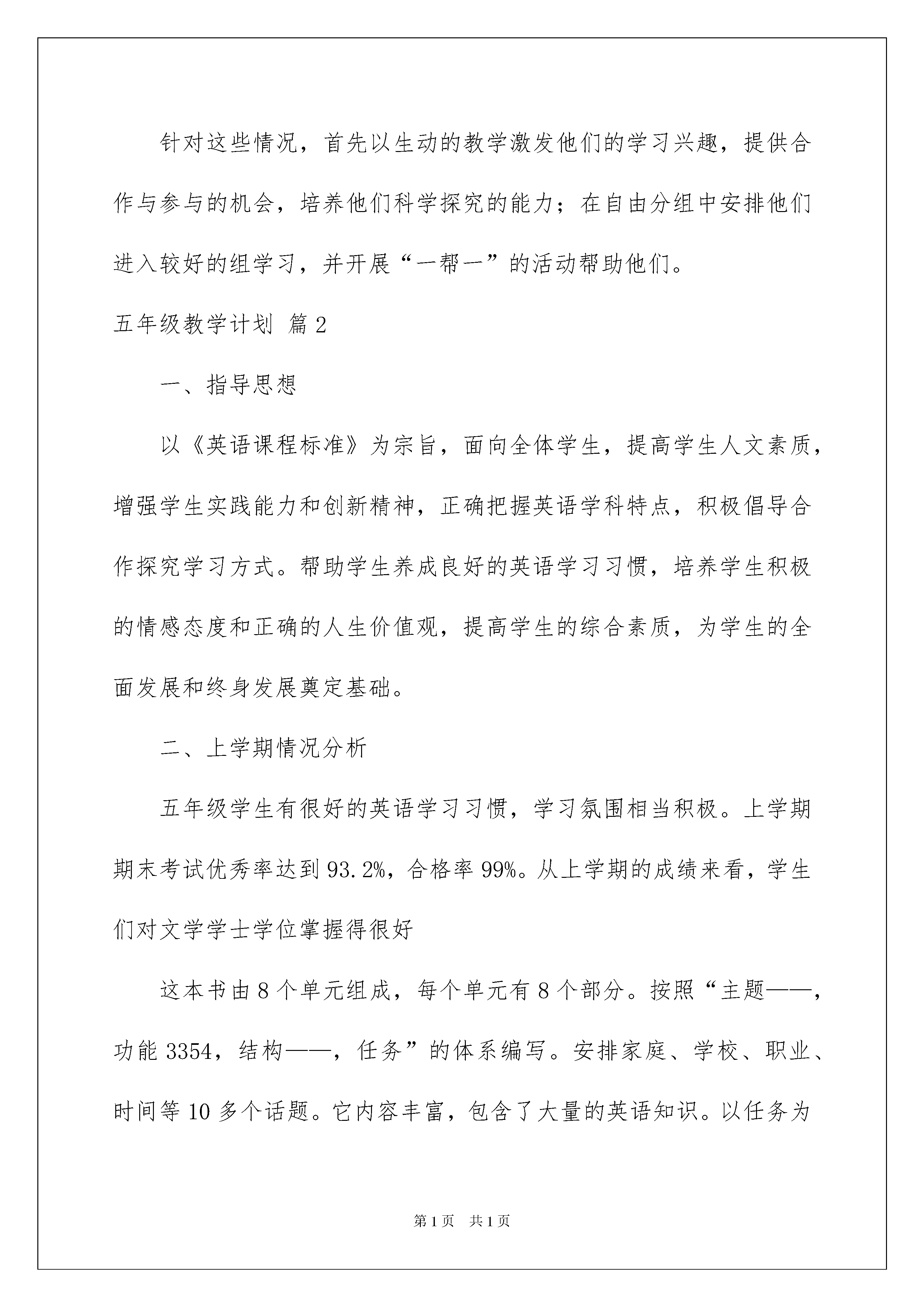 针对这些情况，首先以生动的教学激发他们的学习兴趣，提供合作与参与的机会，培养他们科学探究的能力；在自由分组中安排他们进入较好的组学习，并开展“一帮一”的活动帮助他们。

五年级教学计划 篇2

一、指导思想

以《英语课程标准》为宗旨，面向全体学生，提高学生人文素质，增强学生实践能力和创新精神，正确把握英语学科特点，积极倡导合作探究学习方式。帮助学生养成良好的英语学习习惯，培养学生积极的情感态度和正确的人生价值观，提高学生的综合素质，为学生的全面发展和终身发展奠定基础。

二、上学期情况分析

五年级学生有很好的英语学习习惯，学习氛围相当积极。上学期期末考试优秀率达到93.2%，合格率99%。从上学期的成绩来看，学生们对文学学士学位掌握得很好

这本书由8个单元组成，每个单元有8个部分。按照“主题——，功能3354，结构——，任务”的体系编写。安排家庭、学校、职业、时间等10多个话题。它内容丰富，包含了大量的英语知识。以任务为

第1页 共1页